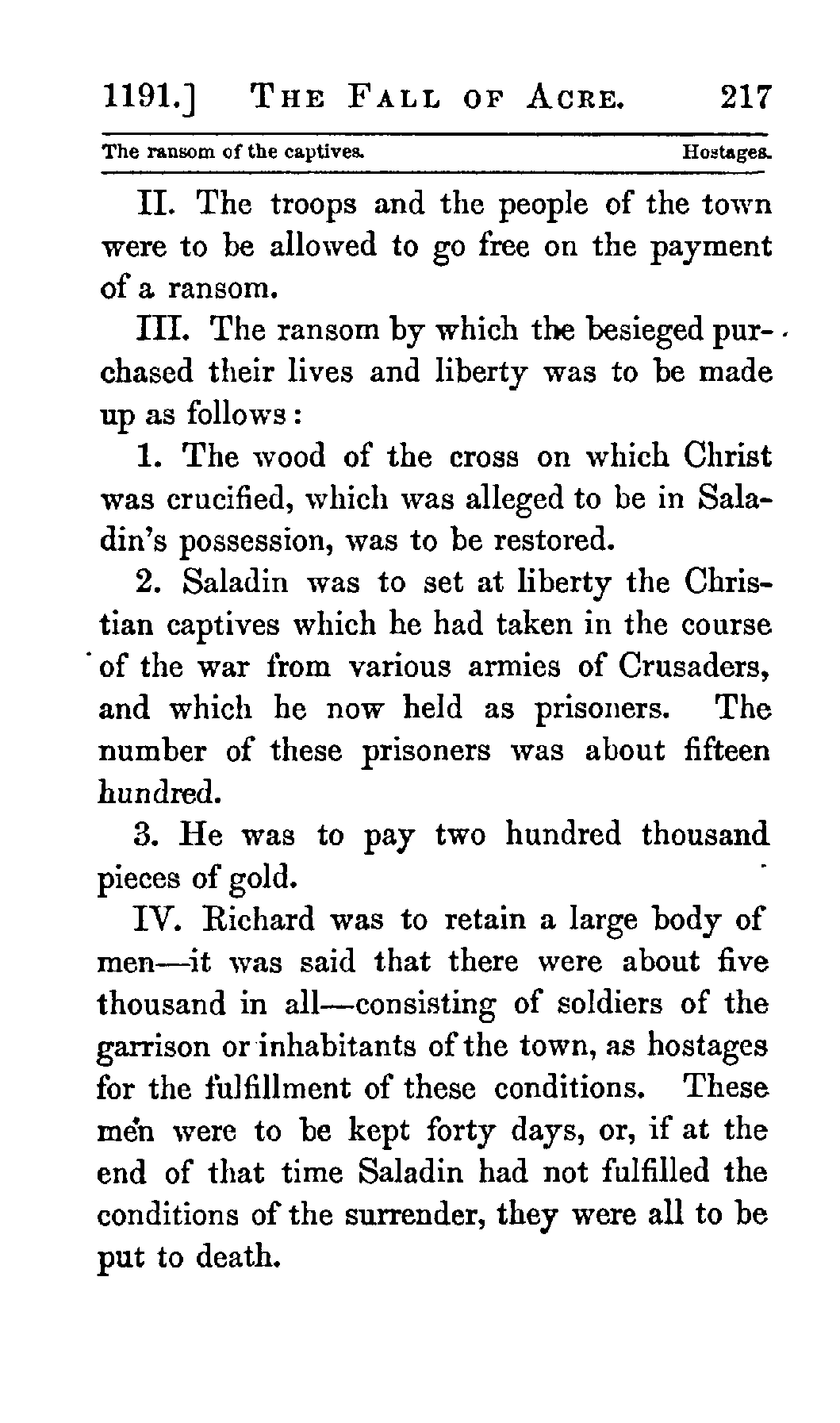 1191.] THE FALL OF ACRE. 217

The ransom of the captives. Hostages.

II. The troops and the people of the town were to be allowed to go free on the payment of a ransom.

III. The ransom by which the besieged purchased their lives and liberty was to be made up as follows:

1. The wood of the cross on which Christ was crucified, which was alleged to be in Saladin's possession, was to be restored.

2. Saladin was to set at liberty the Christian captives which he had taken in the course of the war from various armies of Crusaders, and which he now held as prisoners. The number of these prisoners was about fifteen hundred.

3. He was to pay two hundred thousand pieces of gold.

IV. Richard was to retain a large body of men—it was said that there were about five thousand in all—consisting of soldiers of the garrison or inhabitants of the town, as hostages for the fulfillment of these conditions. These men were to be kept forty days, or, if at the end of that time Saladin had not fulfilled the conditions of the surrender, they were all to be put to death.